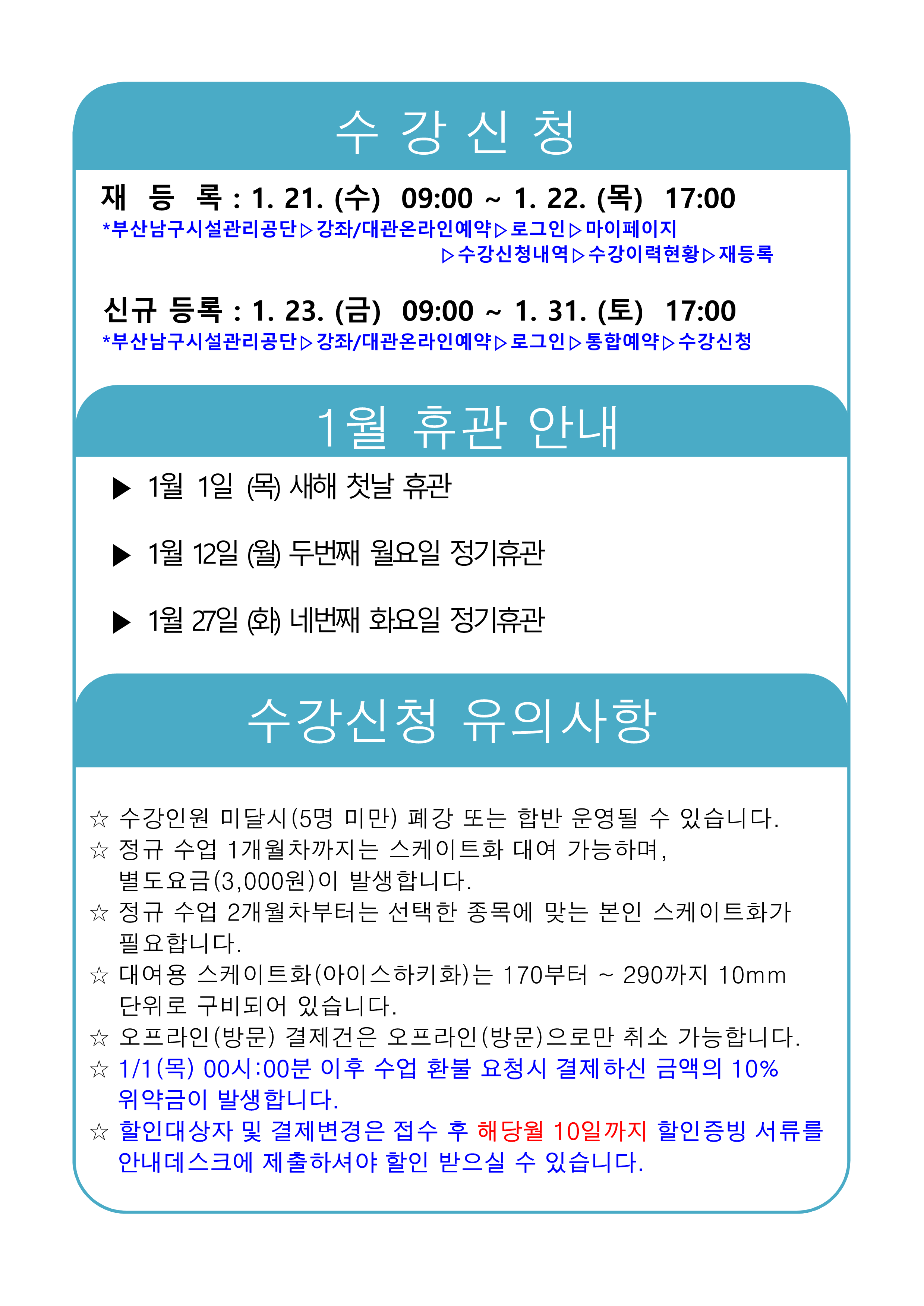 수 강 신 청

재 등 록 : 1. 21. (수) 09:00 ~ 1. 22. (목) 17:00
*부산남구시설관리공단▷강좌/대관온라인예약▷로그인▷마이페이지 ▷수강신청내역▷수강이력현황▷재등록

신규 등록 : 1. 23. (금) 09:00 ~ 1. 31. (토) 17:00
*부산남구시설관리공단▷강좌/대관온라인예약▷로그인▷통합예약▷수강신청

1월 휴관 안내

▶ 1월 1일 (목) 새해 첫날 휴관

▶ 1월 12일 (월) 두번째 월요일 정기휴관

▶ 1월 27일 (화) 네번째 화요일 정기휴관

수강신청 유의사항

☆ 수강인원 미달시(5명 미만) 폐강 또는 합반 운영될 수 있습니다.
☆ 정규 수업 1개월차까지는 스케이트화 대여 가능하며, 별도요금(3,000원)이 발생합니다.
☆ 정규 수업 2개월차부터는 선택한 종목에 맞는 본인 스케이트화가 필요합니다.
☆ 대여용 스케이트화(아이스하키화)는 170부터 ~ 290까지 10mm 단위로 구비되어 있습니다.
☆ 오프라인(방문) 결제건은 오프라인(방문)으로만 취소 가능합니다.
☆ 1/1(목) 00시:00분 이후 수업 환불 요청시 결제하신 금액의 10% 위약금이 발생합니다.
☆ 할인대상자 및 결제변경은 접수 후 해당월 10일까지 할인증빙 서류를 안내데스크에 제출하셔야 할인 받으실 수 있습니다.